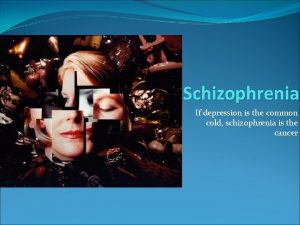 Schizophrenia

If depression is the common cold, schizophrenia is the cancer